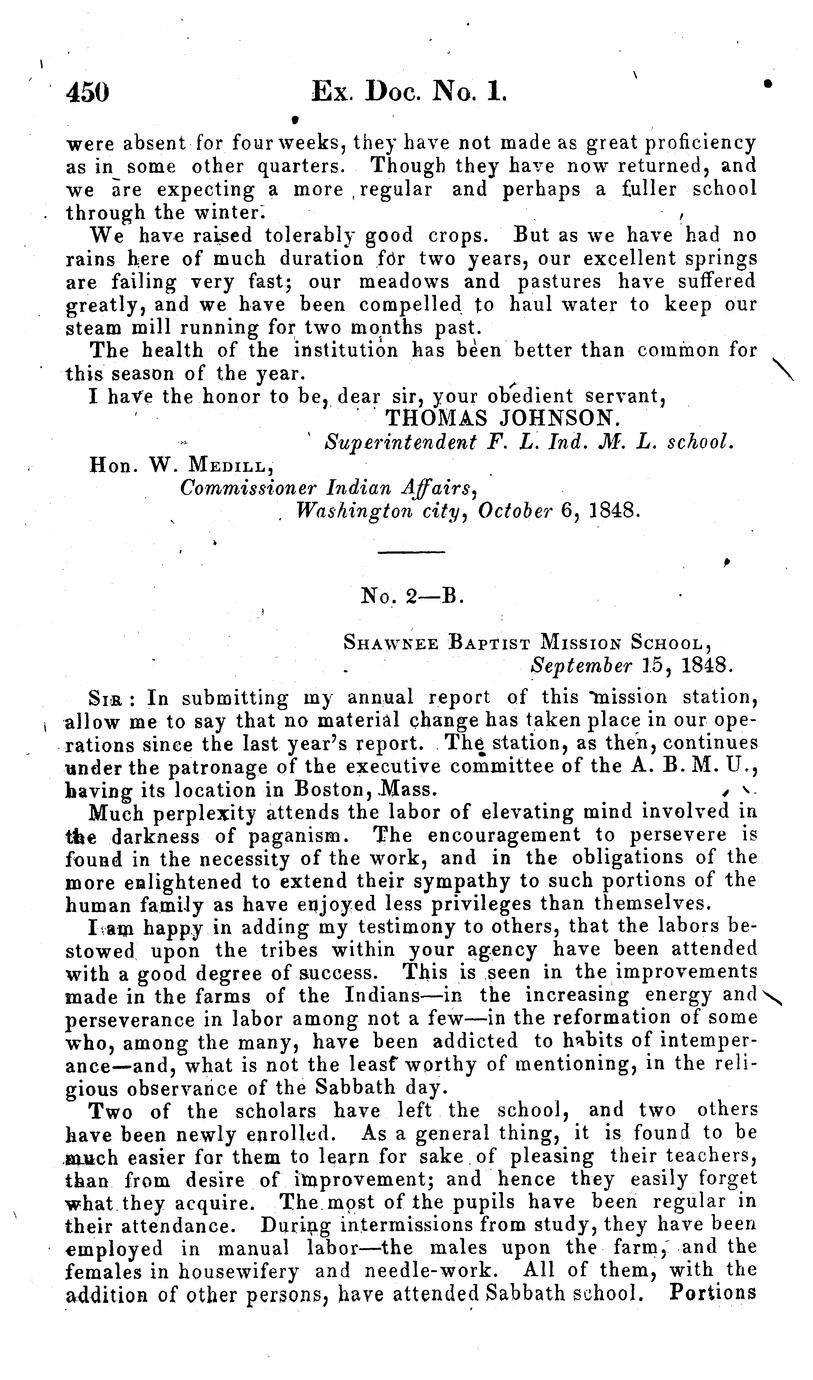 450 Ex. Doc. No. 1.

were absent for four weeks, they have not made as great proficiency as in some other quarters. Though they have now returned, and we are expecting a more regular and perhaps a fuller school through the winter.

We have raised tolerably good crops. But as we have had no rains here of much duration for two years, our excellent springs are failing very fast; our meadows and pastures have suffered greatly, and we have been compelled to haul water to keep our steam mill running for two months past.

The health of the institution has been better than common for this season of the year.

I have the honor to be, dear sir, your obedient servant,

THOMAS JOHNSON.

Superintendent F. L. Ind. M. L. school.

Hon. W. Medill,

Commissioner Indian Affairs,

Washington city, October 6, 1848.

No. 2—B.

Shawnee Baptist Mission School,

September 15, 1848.

Sir: In submitting my annual report of this mission station, allow me to say that no material change has taken place in our operations since the last year's report. The station, as then, continues under the patronage of the executive committee of the A. B. M. U., having its location in Boston, Mass.

Much perplexity attends the labor of elevating mind involved in the darkness of paganism. The encouragement to persevere is found in the necessity of the work, and in the obligations of the more enlightened to extend their sympathy to such portions of the human family as have enjoyed less privileges than themselves.

I am happy in adding my testimony to others, that the labors bestowed upon the tribes within your agency have been attended with a good degree of success. This is seen in the improvements made in the farms of the Indians—in the increasing energy and perseverance in labor among not a few—in the reformation of some who, among the many, have been addicted to habits of intemperance—and, what is not the least worthy of mentioning, in the religious observance of the Sabbath day.

Two of the scholars have left the school, and two others have been newly enrolled. As a general thing, it is found to be much easier for them to learn for sake of pleasing their teachers, than from desire of improvement; and hence they easily forget what they acquire. The most of the pupils have been regular in their attendance. During intermissions from study, they have been employed in manual labor—the males upon the farm, and the females in housewifery and needle-work. All of them, with the addition of other persons, have attended Sabbath school. Portions